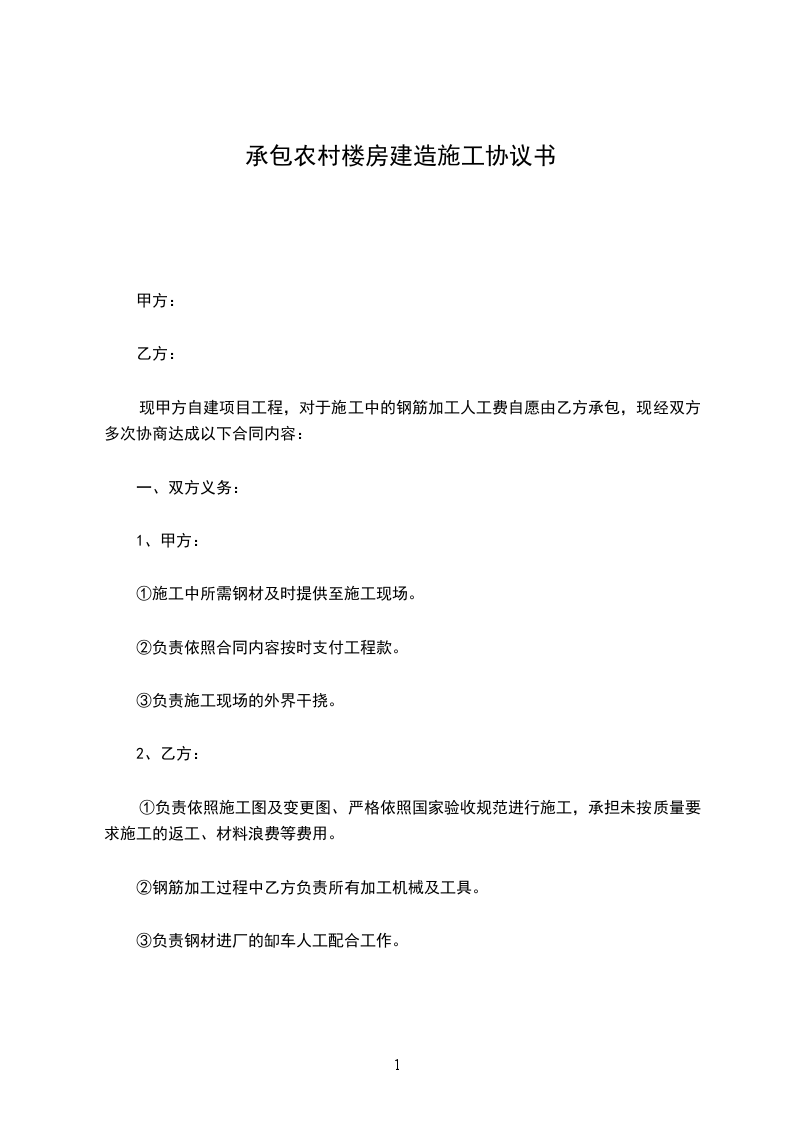 承包农村楼房建造施工协议书

甲方：

乙方：

现甲方自建项目工程，对于施工中的钢筋加工人工费自愿由乙方承包，现经双方多次协商达成以下合同内容：

一、双方义务：

1、甲方：

①施工中所需钢材及时提供至施工现场。

②负责依照合同内容按时支付工程款。

③负责施工现场的外界干挠。

2、乙方：

①负责依照施工图及变更图、严格依照国家验收规范进行施工，承担未按质量要求施工的返工、材料浪费等费用。

②钢筋加工过程中乙方负责所有加工机械及工具。

③负责钢材进厂的卸车人工配合工作。

1